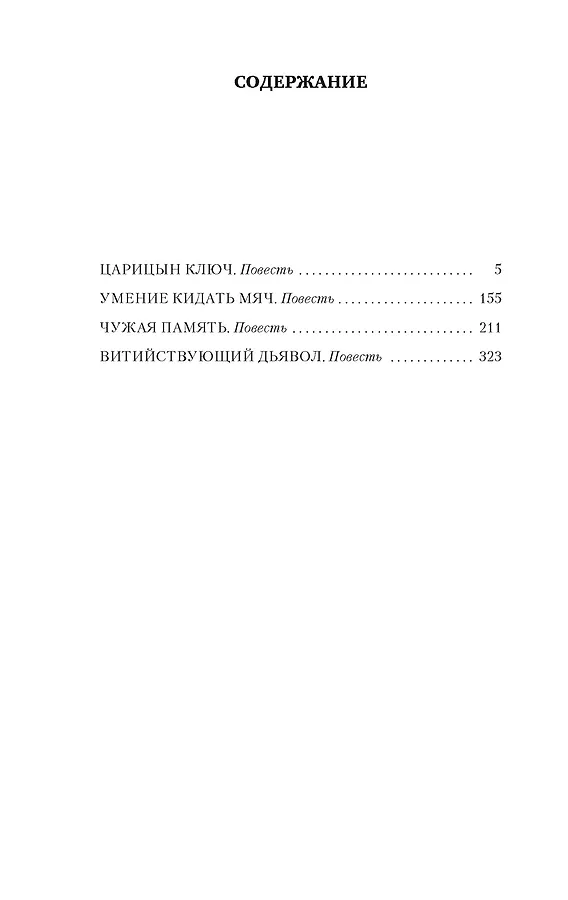 СОДЕРЖАНИЕ

ЦАРИЦЫН КЛЮЧ. Повесть 5

УМЕНИЕ КИДАТЬ МЯЧ. Повесть 155

ЧУЖАЯ ПАМЯТЬ. Повесть 211

ВИТИЙСТВУЮЩИЙ ДЬЯВОЛ. Повесть 323